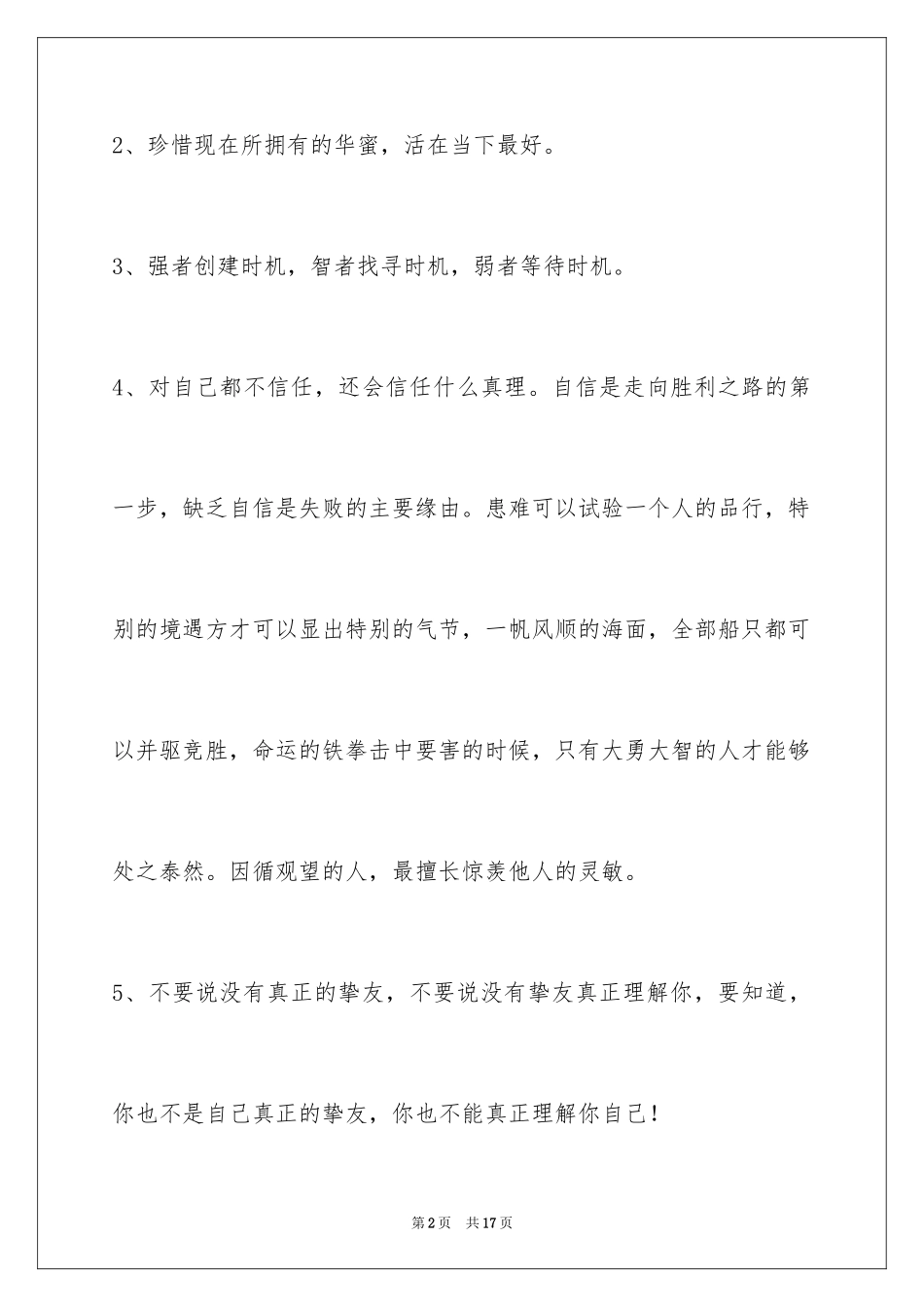 2、珍惜现在所拥有的华蜜，活在当下最好。

3、强者创建时机，智者找寻时机，弱者等待时机。

4、对自己都不信任，还会信任什么真理。自信是走向胜利之路的第一步，缺乏自信是失败的主要缘由。患难可以试验一个人的品行，特别的境遇方才可以显出特别的气节，一帆风顺的海面，全部船只都可以并驱竞胜，命运的铁拳击中要害的时候，只有大勇大智的人才能够处之泰然。因循观望的人，最擅长惊羡他人的灵敏。

5、不要说没有真正的挚友，不要说没有挚友真正理解你，要知道，你也不是自己真正的挚友，你也不能真正理解你自己！

第2页 共17页